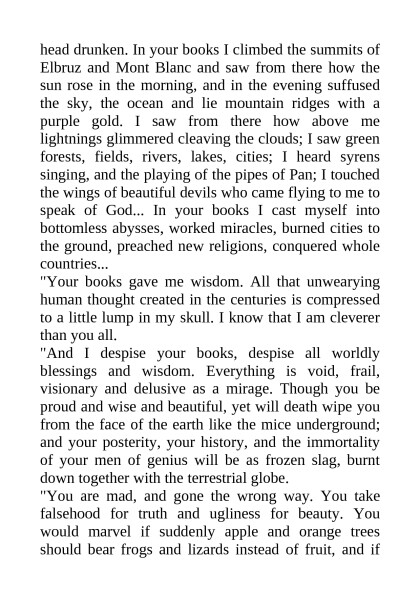 head drunken. In your books I climbed the summits of Elbruz and Mont Blanc and saw from there how the sun rose in the morning, and in the evening suffused the sky, the ocean and lie mountain ridges with a purple gold. I saw from there how above me lightnings glimmered cleaving the clouds; I saw green forests, fields, rivers, lakes, cities; I heard syrens singing, and the playing of the pipes of Pan; I touched the wings of beautiful devils who came flying to me to speak of God... In your books I cast myself into bottomless abysses, worked miracles, burned cities to the ground, preached new religions, conquered whole countries...

"Your books gave me wisdom. All that unwearying human thought created in the centuries is compressed to a little lump in my skull. I know that I am cleverer than you all.

"And I despise your books, despise all worldly blessings and wisdom. Everything is void, frail, visionary and delusive as a mirage. Though you be proud and wise and beautiful, yet will death wipe you from the face of the earth like the mice underground; and your posterity, your history, and the immortality of your men of genius will be as frozen slag, burnt down together with the terrestrial globe.

"You are mad, and gone the wrong way. You take falsehood for truth and ugliness for beauty. You would marvel if suddenly apple and orange trees should bear frogs and lizards instead of fruit, and if